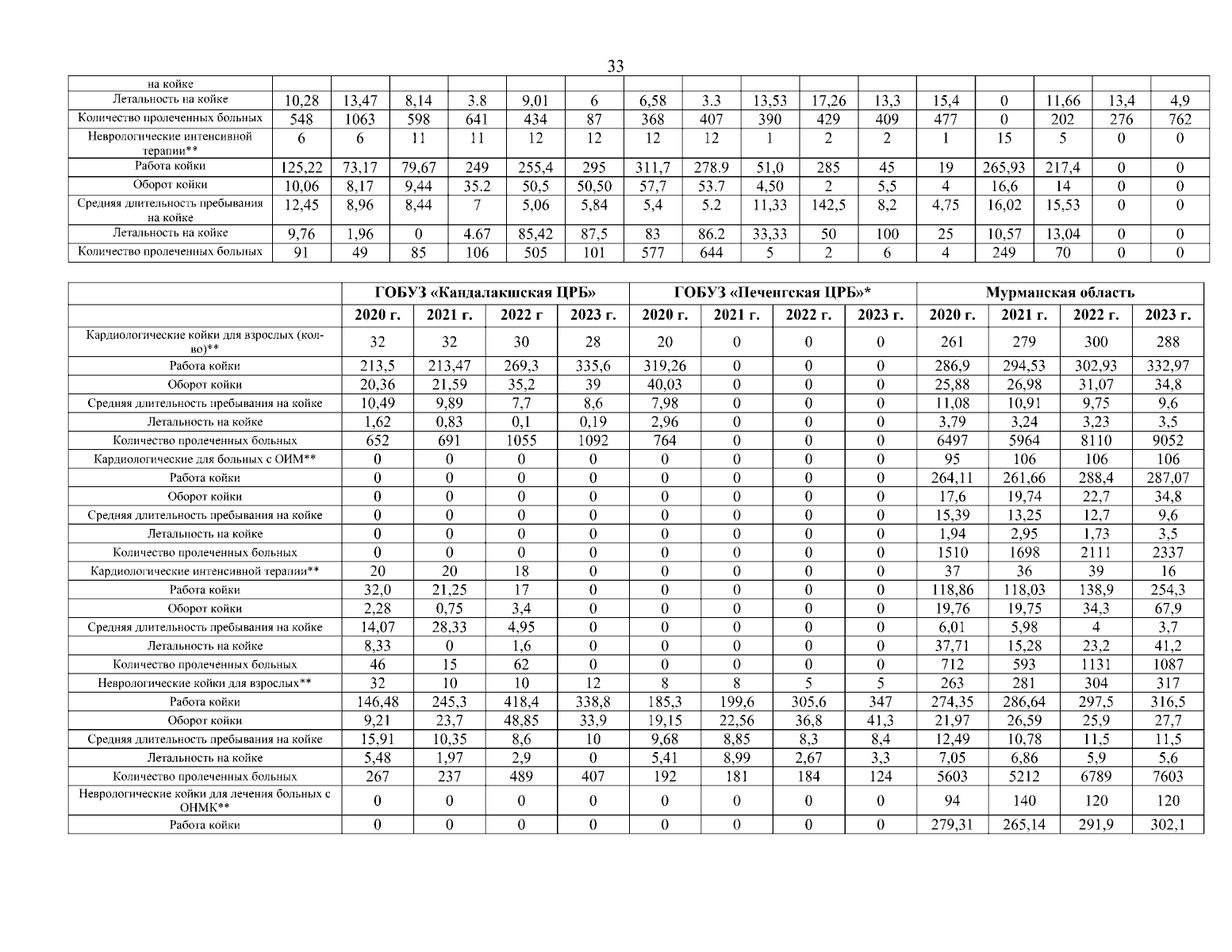 33

| на койке | | | | | | | | | | | | | | | | |
|---|---|---|---|---|---|---|---|---|---|---|---|---|---|---|---|---|
| Летальность на койке | 10,28 | 13,47 | 8,14 | 3.8 | 9,01 | 6 | 6,58 | 3.3 | 13,53 | 17,26 | 13,3 | 15,4 | 0 | 11,66 | 13,4 | 4,9 |
| Количество пролеченных больных | 548 | 1063 | 598 | 641 | 434 | 87 | 368 | 407 | 390 | 429 | 409 | 477 | 0 | 202 | 276 | 762 |
| Неврологические интенсивной терапии** | 6 | 6 | 11 | 11 | 12 | 12 | 12 | 12 | 1 | 2 | 2 | 1 | 15 | 5 | 0 | 0 |
| Работа койки | 125,22 | 73,17 | 79,67 | 249 | 255,4 | 295 | 311,7 | 278.9 | 51,0 | 285 | 45 | 19 | 265,93 | 217,4 | 0 | 0 |
| Оборот койки | 10,06 | 8,17 | 9,44 | 35.2 | 50,5 | 50,50 | 57,7 | 53.7 | 4,50 | 2 | 5,5 | 4 | 16,6 | 14 | 0 | 0 |
| Средняя длительность пребывания на койке | 12,45 | 8,96 | 8,44 | 7 | 5,06 | 5,84 | 5,4 | 5.2 | 11,33 | 142,5 | 8,2 | 4,75 | 16,02 | 15,53 | 0 | 0 |
| Летальность на койке | 9,76 | 1,96 | 0 | 4.67 | 85,42 | 87,5 | 83 | 86.2 | 33,33 | 50 | 100 | 25 | 10,57 | 13,04 | 0 | 0 |
| Количество пролеченных больных | 91 | 49 | 85 | 106 | 505 | 101 | 577 | 644 | 5 | 2 | 6 | 4 | 249 | 70 | 0 | 0 |

| | ГОБУЗ «Кандалакшская ЦРБ» | | | | ГОБУЗ «Печенгская ЦРБ»* | | | | Мурманская область | | | |
|---|---|---|---|---|---|---|---|---|---|---|---|---|
| | 2020 г. | 2021 г. | 2022 г | 2023 г. | 2020 г. | 2021 г. | 2022 г. | 2023 г. | 2020 г. | 2021 г. | 2022 г. | 2023 г. |
| Кардиологические койки для взрослых (кол-во)** | 32 | 32 | 30 | 28 | 20 | 0 | 0 | 0 | 261 | 279 | 300 | 288 |
| Работа койки | 213,5 | 213,47 | 269,3 | 335,6 | 319,26 | 0 | 0 | 0 | 286,9 | 294,53 | 302,93 | 332,97 |
| Оборот койки | 20,36 | 21,59 | 35,2 | 39 | 40,03 | 0 | 0 | 0 | 25,88 | 26,98 | 31,07 | 34,8 |
| Средняя длительность пребывания на койке | 10,49 | 9,89 | 7,7 | 8,6 | 7,98 | 0 | 0 | 0 | 11,08 | 10,91 | 9,75 | 9,6 |
| Летальность на койке | 1,62 | 0,83 | 0,1 | 0,19 | 2,96 | 0 | 0 | 0 | 3,79 | 3,24 | 3,23 | 3,5 |
| Количество пролеченных больных | 652 | 691 | 1055 | 1092 | 764 | 0 | 0 | 0 | 6497 | 5964 | 8110 | 9052 |
| Кардиологические для больных с ОИМ** | 0 | 0 | 0 | 0 | 0 | 0 | 0 | 0 | 95 | 106 | 106 | 106 |
| Работа койки | 0 | 0 | 0 | 0 | 0 | 0 | 0 | 0 | 264,11 | 261,66 | 288,4 | 287,07 |
| Оборот койки | 0 | 0 | 0 | 0 | 0 | 0 | 0 | 0 | 17,6 | 19,74 | 22,7 | 34,8 |
| Средняя длительность пребывания на койке | 0 | 0 | 0 | 0 | 0 | 0 | 0 | 0 | 15,39 | 13,25 | 12,7 | 9,6 |
| Летальность на койке | 0 | 0 | 0 | 0 | 0 | 0 | 0 | 0 | 1,94 | 2,95 | 1,73 | 3,5 |
| Количество пролеченных больных | 0 | 0 | 0 | 0 | 0 | 0 | 0 | 0 | 1510 | 1698 | 2111 | 2337 |
| Кардиологические интенсивной терапии** | 20 | 20 | 18 | 0 | 0 | 0 | 0 | 0 | 37 | 36 | 39 | 16 |
| Работа койки | 32,0 | 21,25 | 17 | 0 | 0 | 0 | 0 | 0 | 118,86 | 118,03 | 138,9 | 254,3 |
| Оборот койки | 2,28 | 0,75 | 3,4 | 0 | 0 | 0 | 0 | 0 | 19,76 | 19,75 | 34,3 | 67,9 |
| Средняя длительность пребывания на койке | 14,07 | 28,33 | 4,95 | 0 | 0 | 0 | 0 | 0 | 6,01 | 5,98 | 4 | 3,7 |
| Летальность на койке | 8,33 | 0 | 1,6 | 0 | 0 | 0 | 0 | 0 | 37,71 | 15,28 | 23,2 | 41,2 |
| Количество пролеченных больных | 46 | 15 | 62 | 0 | 0 | 0 | 0 | 0 | 712 | 593 | 1131 | 1087 |
| Неврологические койки для взрослых** | 32 | 10 | 10 | 12 | 8 | 8 | 5 | 5 | 263 | 281 | 304 | 317 |
| Работа койки | 146,48 | 245,3 | 418,4 | 338,8 | 185,3 | 199,6 | 305,6 | 347 | 274,35 | 286,64 | 297,5 | 316,5 |
| Оборот койки | 9,21 | 23,7 | 48,85 | 33,9 | 19,15 | 22,56 | 36,8 | 41,3 | 21,97 | 26,59 | 25,9 | 27,7 |
| Средняя длительность пребывания на койке | 15,91 | 10,35 | 8,6 | 10 | 9,68 | 8,85 | 8,3 | 8,4 | 12,49 | 10,78 | 11,5 | 11,5 |
| Летальность на койке | 5,48 | 1,97 | 2,9 | 0 | 5,41 | 8,99 | 2,67 | 3,3 | 7,05 | 6,86 | 5,9 | 5,6 |
| Количество пролеченных больных | 267 | 237 | 489 | 407 | 192 | 181 | 184 | 124 | 5603 | 5212 | 6789 | 7603 |
| Неврологические койки для лечения больных с ОНМК** | 0 | 0 | 0 | 0 | 0 | 0 | 0 | 0 | 94 | 140 | 120 | 120 |
| Работа койки | 0 | 0 | 0 | 0 | 0 | 0 | 0 | 0 | 279,31 | 265,14 | 291,9 | 302,1 |